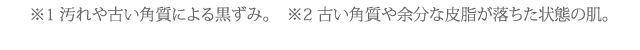 ※1 汚れや古い角質による黒ずみ。　※2 古い角質や余分な皮脂が落ちた状態の肌。